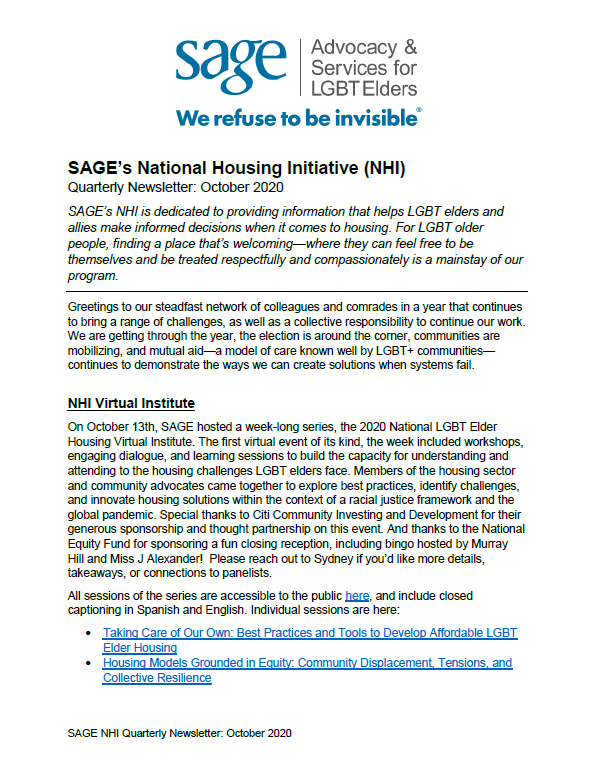 sage
Advocacy & Services for LGBT Elders
We refuse to be invisible®

SAGE's National Housing Initiative (NHI)
Quarterly Newsletter: October 2020

SAGE's NHI is dedicated to providing information that helps LGBT elders and allies make informed decisions when it comes to housing. For LGBT older people, finding a place that's welcoming—where they can feel free to be themselves and be treated respectfully and compassionately is a mainstay of our program.

Greetings to our steadfast network of colleagues and comrades in a year that continues to bring a range of challenges, as well as a collective responsibility to continue our work. We are getting through the year, the election is around the corner, communities are mobilizing, and mutual aid—a model of care known well by LGBT+ communities—continues to demonstrate the ways we can create solutions when systems fail.

NHI Virtual Institute

On October 13th, SAGE hosted a week-long series, the 2020 National LGBT Elder Housing Virtual Institute. The first virtual event of its kind, the week included workshops, engaging dialogue, and learning sessions to build the capacity for understanding and attending to the housing challenges LGBT elders face. Members of the housing sector and community advocates came together to explore best practices, identify challenges, and innovate housing solutions within the context of a racial justice framework and the global pandemic. Special thanks to Citi Community Investing and Development for their generous sponsorship and thought partnership on this event. And thanks to the National Equity Fund for sponsoring a fun closing reception, including bingo hosted by Murray Hill and Miss J Alexander! Please reach out to Sydney if you'd like more details, takeaways, or connections to panelists.

All sessions of the series are accessible to the public here, and include closed captioning in Spanish and English. Individual sessions are here:

• Taking Care of Our Own: Best Practices and Tools to Develop Affordable LGBT Elder Housing
• Housing Models Grounded in Equity: Community Displacement, Tensions, and Collective Resilience

SAGE NHI Quarterly Newsletter: October 2020